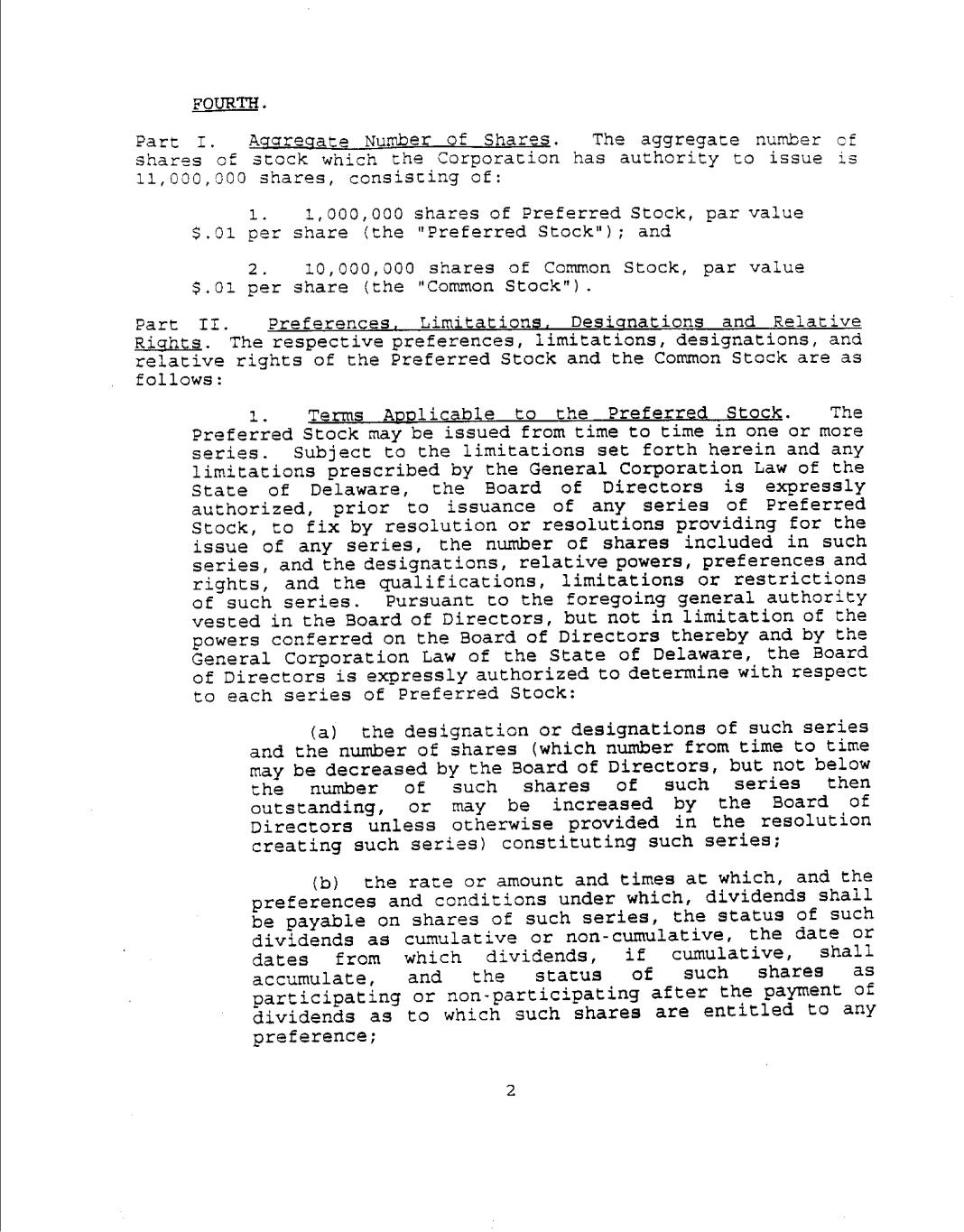 FOURTH.

Part I. Aggregate Number of Shares. The aggregate number of shares of stock which the Corporation has authority to issue is 11,000,000 shares, consisting of:

1. 1,000,000 shares of Preferred Stock, par value $.01 per share (the "Preferred Stock"); and

2. 10,000,000 shares of Common Stock, par value $.01 per share (the "Common Stock").

Part II. Preferences, Limitations, Designations and Relative Rights. The respective preferences, limitations, designations, and relative rights of the Preferred Stock and the Common Stock are as follows:

1. Terms Applicable to the Preferred Stock. The Preferred Stock may be issued from time to time in one or more series. Subject to the limitations set forth herein and any limitations prescribed by the General Corporation Law of the State of Delaware, the Board of Directors is expressly authorized, prior to issuance of any series of Preferred Stock, to fix by resolution or resolutions providing for the issue of any series, the number of shares included in such series, and the designations, relative powers, preferences and rights, and the qualifications, limitations or restrictions of such series. Pursuant to the foregoing general authority vested in the Board of Directors, but not in limitation of the powers conferred on the Board of Directors thereby and by the General Corporation Law of the State of Delaware, the Board of Directors is expressly authorized to determine with respect to each series of Preferred Stock:

(a) the designation or designations of such series and the number of shares (which number from time to time may be decreased by the Board of Directors, but not below the number of such shares of such series then outstanding, or may be increased by the Board of Directors unless otherwise provided in the resolution creating such series) constituting such series;

(b) the rate or amount and times at which, and the preferences and conditions under which, dividends shall be payable on shares of such series, the status of such dividends as cumulative or non-cumulative, the date or dates from which dividends, if cumulative, shall accumulate, and the status of such shares as participating or non-participating after the payment of dividends as to which such shares are entitled to any preference;

2